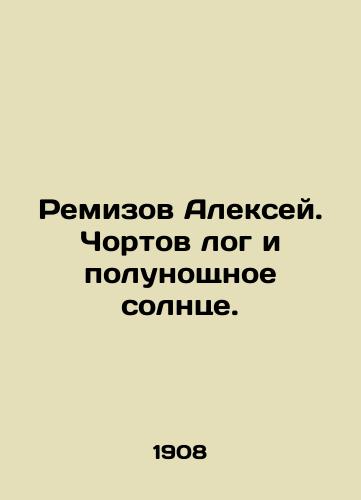 Ремизов Алексей. Чортов лог и полунощное солнце.

1908